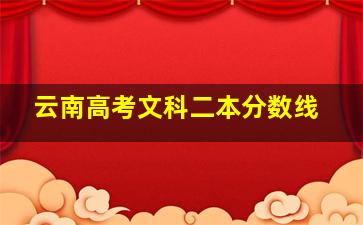 云南高考文科二本分数线